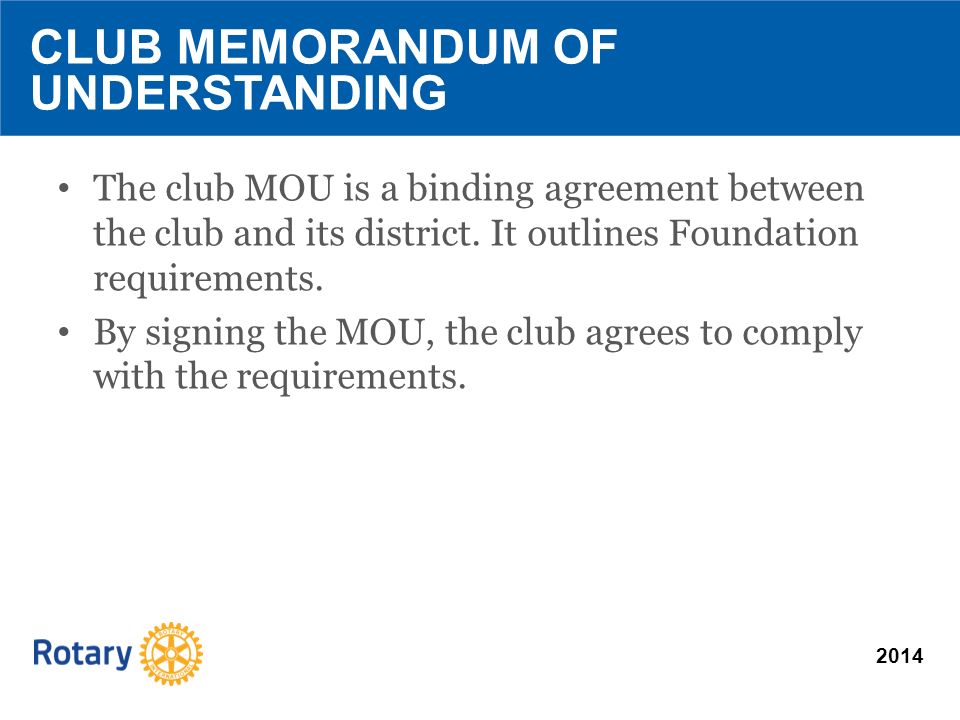 CLUB MEMORANDUM OF UNDERSTANDING

• The club MOU is a binding agreement between the club and its district. It outlines Foundation requirements.
• By signing the MOU, the club agrees to comply with the requirements.

Rotary

2014